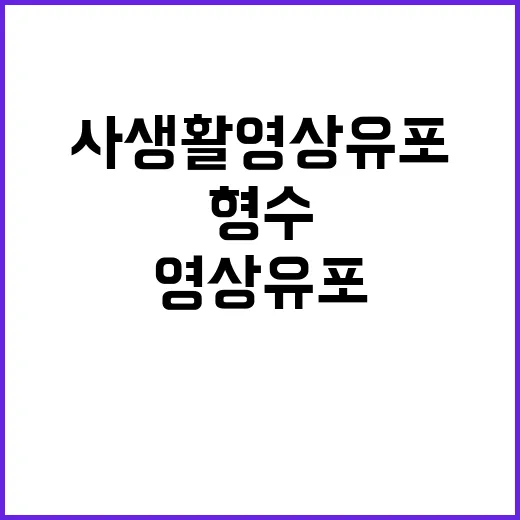 사생활영상유포
형수
영상유포